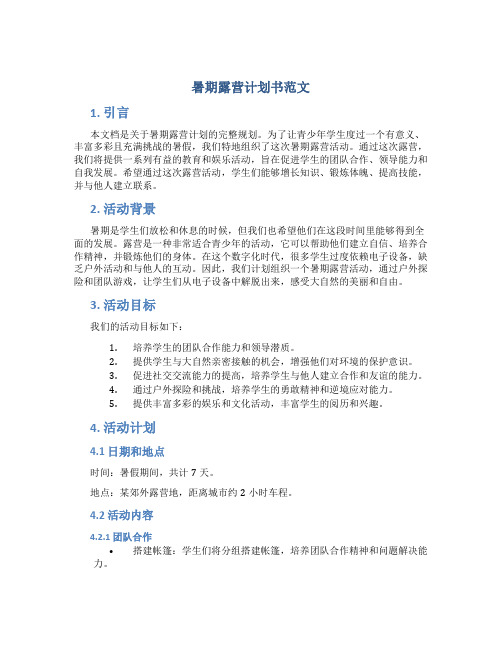 暑期露营计划书范文

1. 引言

本文档是关于暑期露营计划的完整规划。为了让青少年学生度过一个有意义、丰富多彩且充满挑战的暑假，我们特地组织了这次暑期露营活动。通过这次露营，我们将提供一系列有益的教育和娱乐活动，旨在促进学生的团队合作、领导能力和自我发展。希望通过这次露营活动，学生们能够增长知识、锻炼体魄、提高技能，并与他人建立联系。

2. 活动背景

暑期是学生们放松和休息的时候，但我们也希望他们在这段时间里能够得到全面的发展。露营是一种非常适合青少年的活动，它可以帮助他们建立自信、培养合作精神，并锻炼他们的身体。在这个数字化时代，很多学生过度依赖电子设备，缺乏户外活动和与他人的互动。因此，我们计划组织一个暑期露营活动，通过户外探险和团队游戏，让学生们从电子设备中解脱出来，感受大自然的美丽和自由。

3. 活动目标

我们的活动目标如下：

1. 培养学生的团队合作能力和领导潜质。
2. 提供学生与大自然亲密接触的机会，增强他们对环境的保护意识。
3. 促进社交交流能力的提高，培养学生与他人建立合作和友谊的能力。
4. 通过户外探险和挑战，培养学生的勇敢精神和逆境应对能力。
5. 提供丰富多彩的娱乐和文化活动，丰富学生的阅历和兴趣。

4. 活动计划

4.1 日期和地点

时间：暑假期间，共计 7 天。

地点：某郊外露营地，距离城市约 2 小时车程。

4.2 活动内容

4.2.1 团队合作

• 搭建帐篷：学生们将分组搭建帐篷，培养团队合作精神和问题解决能力。